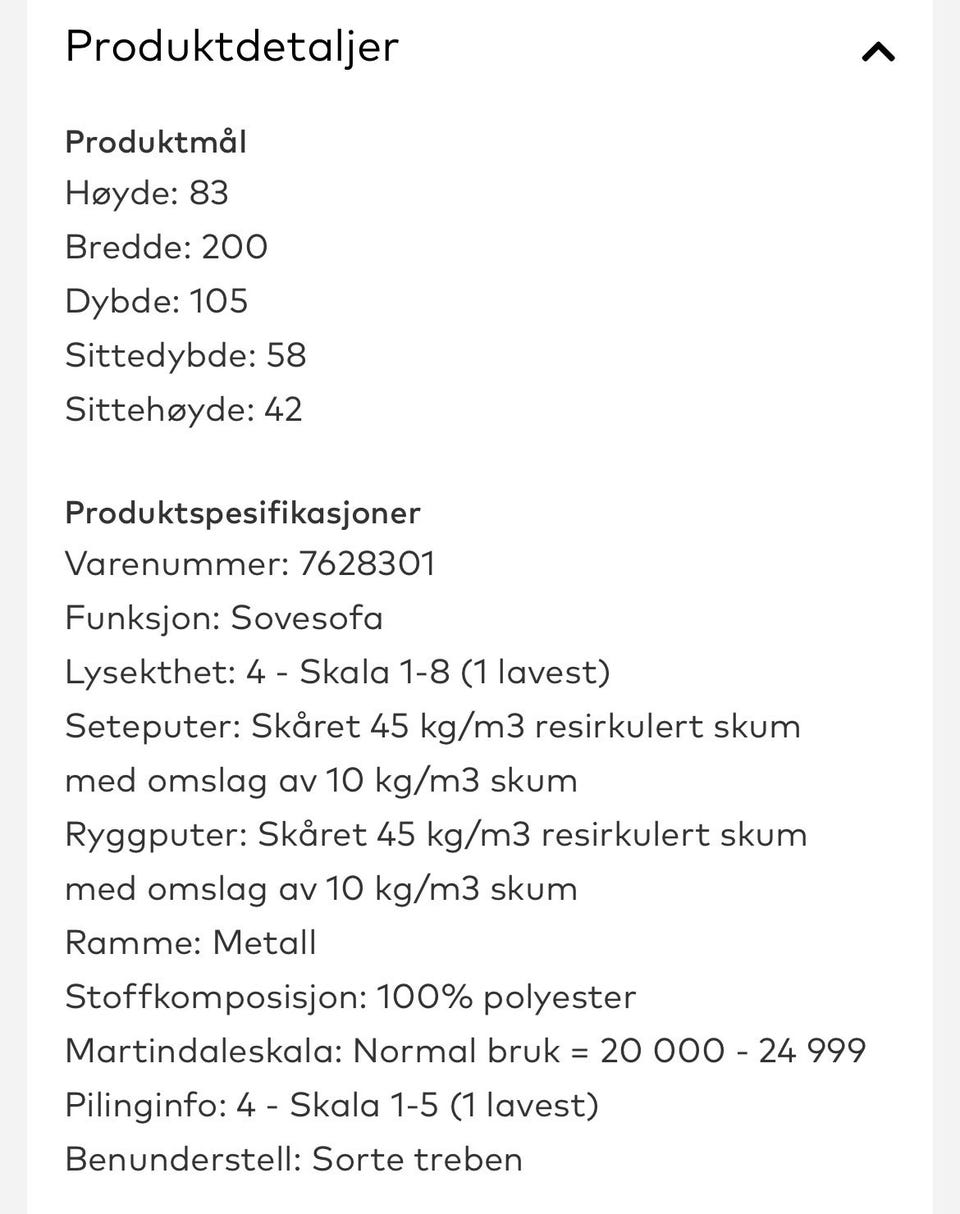 Produktdetaljer

Produktmål
Høyde: 83
Bredde: 200
Dybde: 105
Sittedybde: 58
Sittehøyde: 42

Produktspesifikasjoner
Varenummer: 7628301
Funksjon: Sovesofa
Lysekthet: 4 - Skala 1-8 (1 lavest)
Seteputer: Skåret 45 kg/m3 resirkulert skum med omslag av 10 kg/m3 skum
Ryggputer: Skåret 45 kg/m3 resirkulert skum med omslag av 10 kg/m3 skum
Ramme: Metall
Stoffkomposisjon: 100% polyester
Martindaleskala: Normal bruk = 20 000 - 24 999
Pilinginfo: 4 - Skala 1-5 (1 lavest)
Benunderstell: Sorte treben